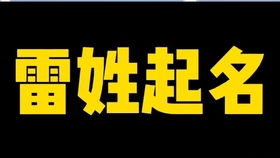 雷姓起名